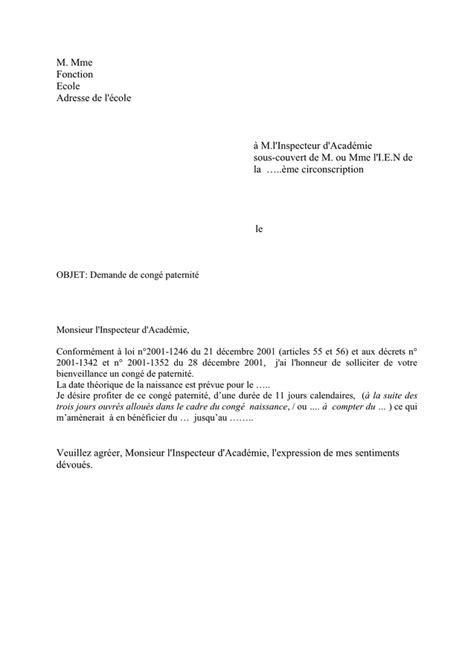 M. Mme
Fonction
Ecole
Adresse de l'école

à M.l'Inspecteur d'Académie
sous-couvert de M. ou Mme l'I.E.N de
la …..ème circonscription

le

OBJET: Demande de congé paternité

Monsieur l'Inspecteur d'Académie,

Conformément à loi n°2001-1246 du 21 décembre 2001 (articles 55 et 56) et aux décrets n° 2001-1342 et n° 2001-1352 du 28 décembre 2001, j'ai l'honneur de solliciter de votre bienveillance un congé de paternité.
La date théorique de la naissance est prévue pour le …..
Je désire profiter de ce congé paternité, d'une durée de 11 jours calendaires, (à la suite des trois jours ouvrés alloués dans le cadre du congé naissance, / ou .... à compter du ... ) ce qui m'amènerait à en bénéficier du … jusqu'au ……..

Veuillez agréer, Monsieur l'Inspecteur d'Académie, l'expression de mes sentiments dévoués.